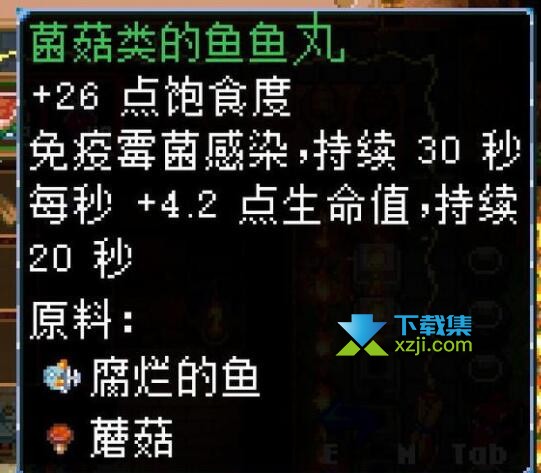 菌菇类的鱼鱼丸
+26 点饱食度
免疫霉菌感染，持续 30 秒
每秒 +4.2 点生命值，持续 20 秒
原料：
腐烂的鱼
蘑菇

下载集
xzji.com

E M Tab